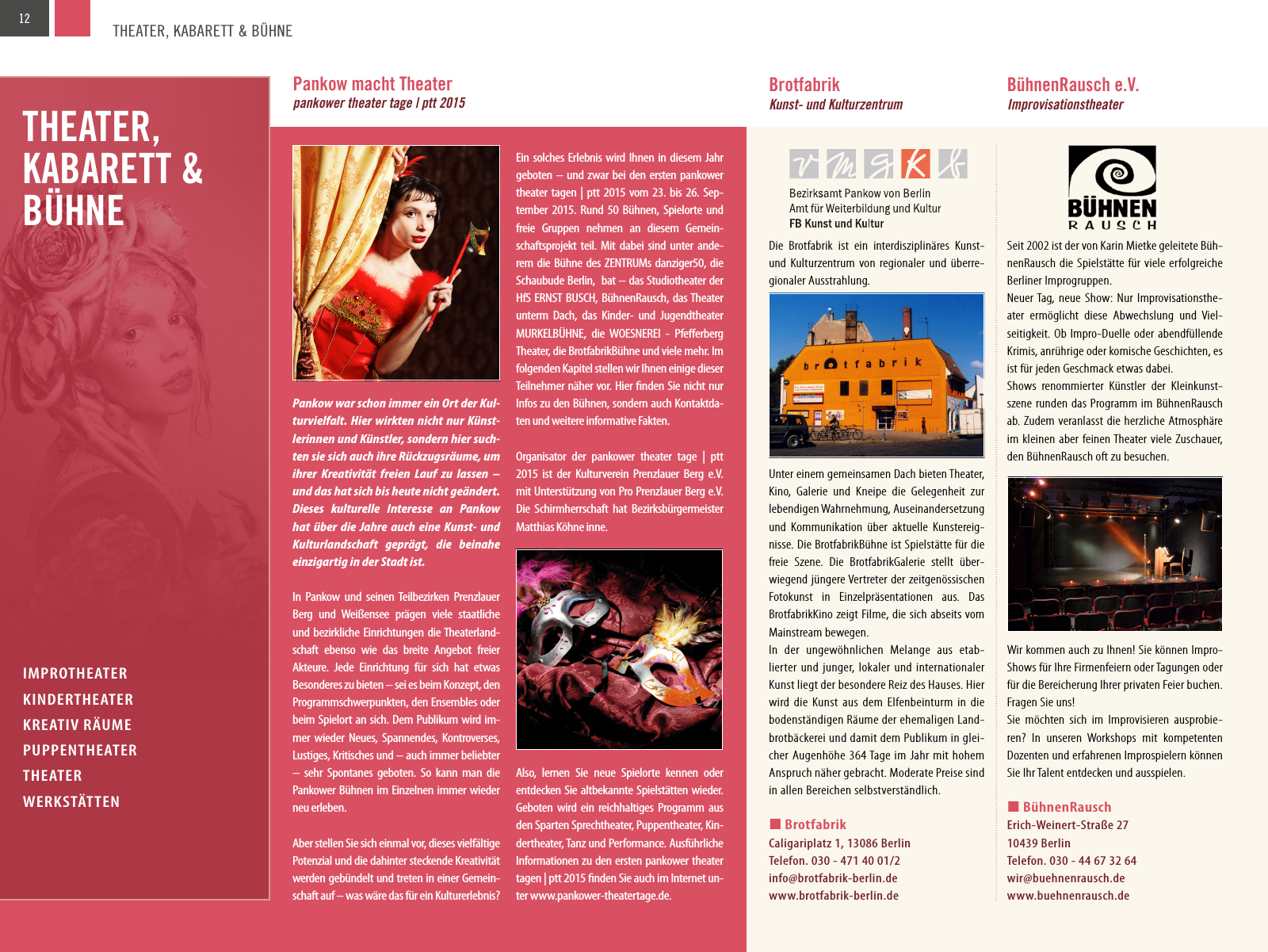 12

THEATER, KABARETT & BÜHNE

THEATER, KABARETT & BÜHNE

IMPROTHEATER
KINDERTHEATER
KREATIV RÄUME
PUPPENTHEATER
THEATER
WERKSTÄTTEN

Pankow macht Theater
pankower theater tage | ptt 2015

Pankow war schon immer ein Ort der Kulturvielfalt. Hier wirkten nicht nur Künstlerinnen und Künstler, sondern hier suchten sie sich auch ihre Rückzugsräume, um ihrer Kreativität freien Lauf zu lassen – und das hat sich bis heute nicht geändert. Dieses kulturelle Interesse an Pankow hat über die Jahre auch eine Kunst- und Kulturlandschaft geprägt, die beinahe einzigartig in der Stadt ist.

In Pankow und seinen Teilbezirken Prenzlauer Berg und Weißensee prägen viele staatliche und bezirkliche Einrichtungen die Theaterlandschaft ebenso wie das breite Angebot freier Akteure. Jede Einrichtung für sich hat etwas Besonderes zu bieten – sei es beim Konzept, den Programmschwerpunkten, den Ensembles oder beim Spielort an sich. Dem Publikum wird immer wieder Neues, Spannendes, Kontroverses, Lustiges, Kritisches und – auch immer beliebter – sehr Spontanes geboten. So kann man die Pankower Bühnen im Einzelnen immer wieder neu erleben.

Aber stellen Sie sich einmal vor, dieses vielfältige Potenzial und die dahinter steckende Kreativität werden gebündelt und treten in einer Gemeinschaft auf – was wäre das für ein Kulturerlebnis?

Ein solches Erlebnis wird Ihnen in diesem Jahr geboten – und zwar bei den ersten pankower theater tagen | ptt 2015 vom 23. bis 26. September 2015. Rund 50 Bühnen, Spielorte und freie Gruppen nehmen an diesem Gemeinschaftsprojekt teil. Mit dabei sind unter anderem die Bühne des ZENTRUMs danziger50, die Schaubude Berlin, bat – das Studiotheater der HfS ERNST BUSCH, BühnenRausch, das Theater unterm Dach, das Kinder- und Jugendtheater MURKELBÜHNE, die WOESNEREI - Pfefferberg Theater, die BrotfabrikBühne und viele mehr. Im folgenden Kapitel stellen wir Ihnen einige dieser Teilnehmer näher vor. Hier finden Sie nicht nur Infos zu den Bühnen, sondern auch Kontaktdaten und weitere informative Fakten.

Organisator der pankower theater tage | ptt 2015 ist der Kulturverein Prenzlauer Berg e.V. mit Unterstützung von Pro Prenzlauer Berg e.V. Die Schirmherrschaft hat Bezirksbürgermeister Matthias Köhne inne.

Also, lernen Sie neue Spielorte kennen oder entdecken Sie altbekannte Spielstätten wieder. Geboten wird ein reichhaltiges Programm aus den Sparten Sprechtheater, Puppentheater, Kindertheater, Tanz und Performance. Ausführliche Informationen zu den ersten pankower theater tagen | ptt 2015 finden Sie auch im Internet unter www.pankower-theatertage.de.

Brotfabrik
Kunst- und Kulturzentrum

Bezirksamt Pankow von Berlin
Amt für Weiterbildung und Kultur
FB Kunst und Kultur

Die Brotfabrik ist ein interdisziplinäres Kunst- und Kulturzentrum von regionaler und überregionaler Ausstrahlung.

brotfabrik

Unter einem gemeinsamen Dach bieten Theater, Kino, Galerie und Kneipe die Gelegenheit zur lebendigen Wahrnehmung, Auseinandersetzung und Kommunikation über aktuelle Kunstereignisse. Die BrotfabrikBühne ist Spielstätte für die freie Szene. Die BrotfabrikGalerie stellt überwiegend jüngere Vertreter der zeitgenössischen Fotokunst in Einzelpräsentationen aus. Das BrotfabrikKino zeigt Filme, die sich abseits vom Mainstream bewegen.
In der ungewöhnlichen Melange aus etablierter und junger, lokaler und internationaler Kunst liegt der besondere Reiz des Hauses. Hier wird die Kunst aus dem Elfenbeinturm in die bodenständigen Räume der ehemaligen Landbrotbäckerei und damit dem Publikum in gleicher Augenhöhe 364 Tage im Jahr mit hohem Anspruch näher gebracht. Moderate Preise sind in allen Bereichen selbstverständlich.

Brotfabrik
Caligariplatz 1, 13086 Berlin
Telefon. 030 - 471 40 01/2
info@brotfabrik-berlin.de
www.brotfabrik-berlin.de

BühnenRausch e.V.
Improvisationstheater

BÜHNEN RAUSCH

Seit 2002 ist der von Karin Mietke geleitete BühnenRausch die Spielstätte für viele erfolgreiche Berliner Improgruppen.
Neuer Tag, neue Show: Nur Improvisationstheater ermöglicht diese Abwechslung und Vielseitigkeit. Ob Impro-Duelle oder abendfüllende Krimis, anrührige oder komische Geschichten, es ist für jeden Geschmack etwas dabei.
Shows renommierter Künstler der Kleinkunstszene runden das Programm im BühnenRausch ab. Zudem veranlasst die herzliche Atmosphäre im kleinen aber feinen Theater viele Zuschauer, den BühnenRausch oft zu besuchen.

Wir kommen auch zu Ihnen! Sie können Impro-Shows für Ihre Firmenfeiern oder Tagungen oder für die Bereicherung Ihrer privaten Feier buchen. Fragen Sie uns!
Sie möchten sich im Improvisieren ausprobieren? In unseren Workshops mit kompetenten Dozenten und erfahrenen Improspielern können Sie Ihr Talent entdecken und ausspielen.

BühnenRausch
Erich-Weinert-Straße 27
10439 Berlin
Telefon. 030 - 44 67 32 64
wir@buehnenrausch.de
www.buehnenrausch.de